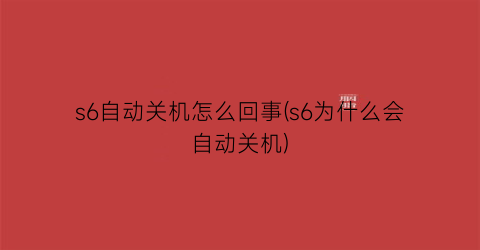 s6自动关机怎么回事(s6为什么会自动关机)